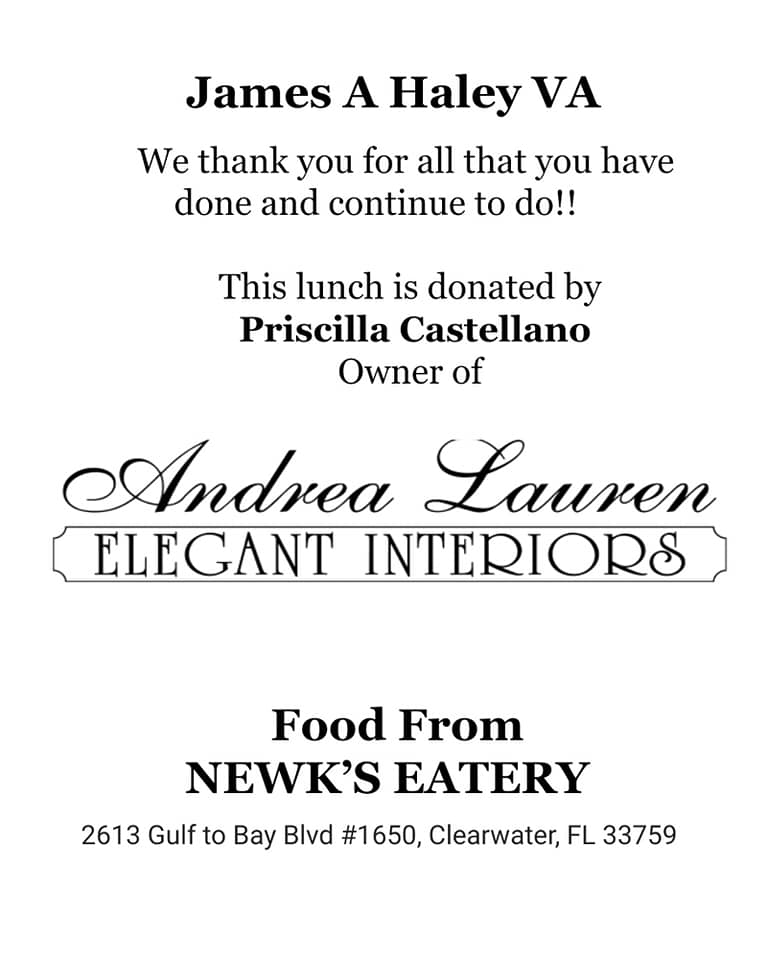 James A Haley VA

We thank you for all that you have done and continue to do!!

This lunch is donated by
Priscilla Castellano
Owner of

Andrea Lauren
ELEGANT INTERIORS

Food From
NEWK'S EATERY

2613 Gulf to Bay Blvd #1650, Clearwater, FL 33759